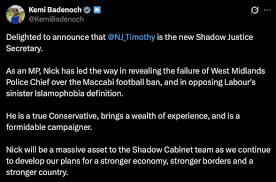 Kemi Badenoch
@KemiBadenoch

Delighted to announce that @NJ_Timothy is the new Shadow Justice Secretary.

As an MP, Nick has led the way in revealing the failure of West Midlands Police Chief over the Maccabi football ban, and in opposing Labour's sinister Islamophobia definition.

He is a true Conservative, brings a wealth of experience, and is a formidable campaigner.

Nick will be a massive asset to the Shadow Cabinet team as we continue to develop our plans for a stronger economy, stronger borders and a stronger country.